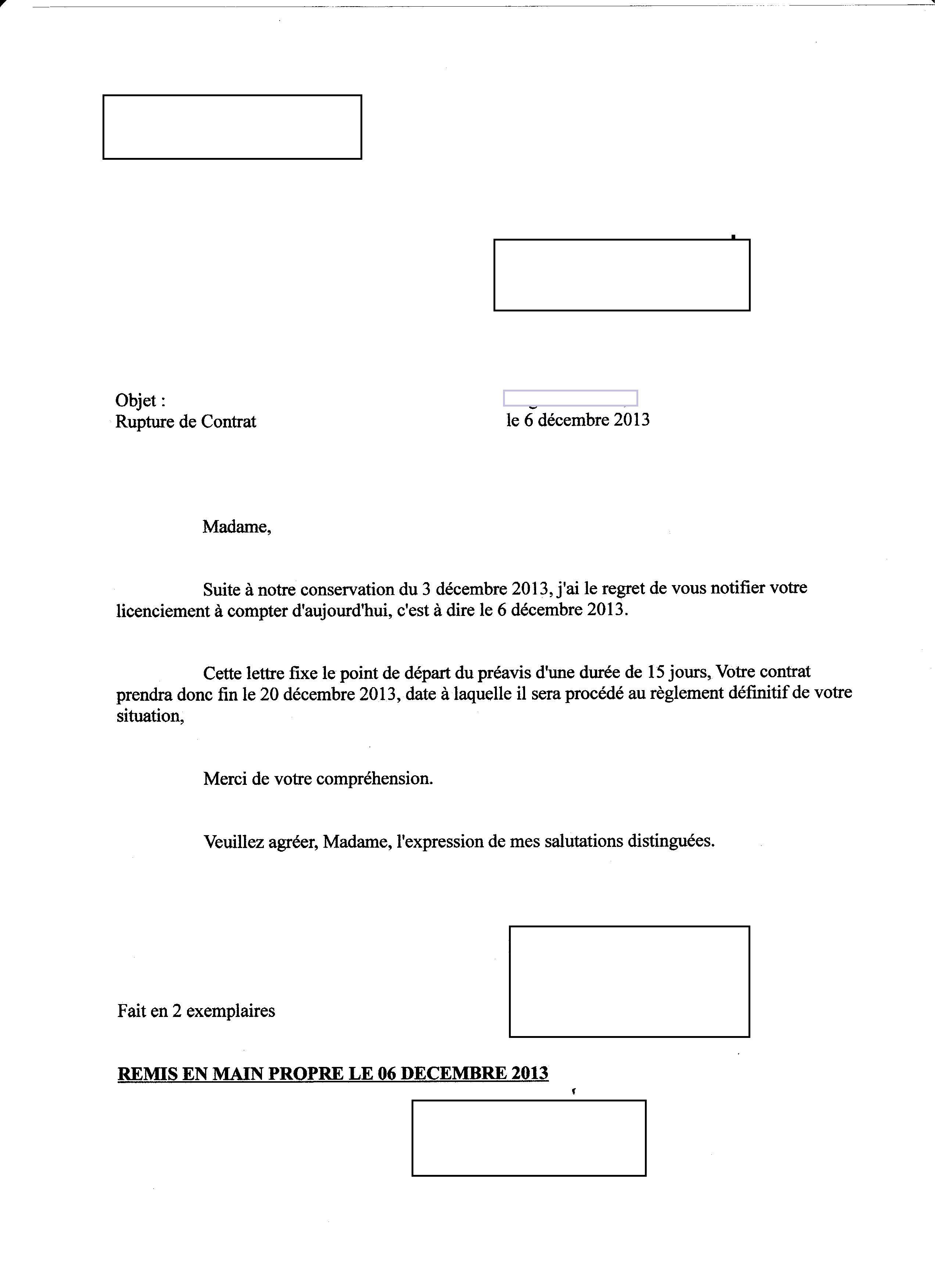 Objet :
Rupture de Contrat

le 6 décembre 2013

Madame,

Suite à notre conservation du 3 décembre 2013, j'ai le regret de vous notifier votre licenciement à compter d'aujourd'hui, c'est à dire le 6 décembre 2013.

Cette lettre fixe le point de départ du préavis d'une durée de 15 jours, Votre contrat prendra donc fin le 20 décembre 2013, date à laquelle il sera procédé au règlement définitif de votre situation,

Merci de votre compréhension.

Veuillez agréer, Madame, l'expression de mes salutations distinguées.

Fait en 2 exemplaires

REMIS EN MAIN PROPRE LE 06 DECEMBRE 2013